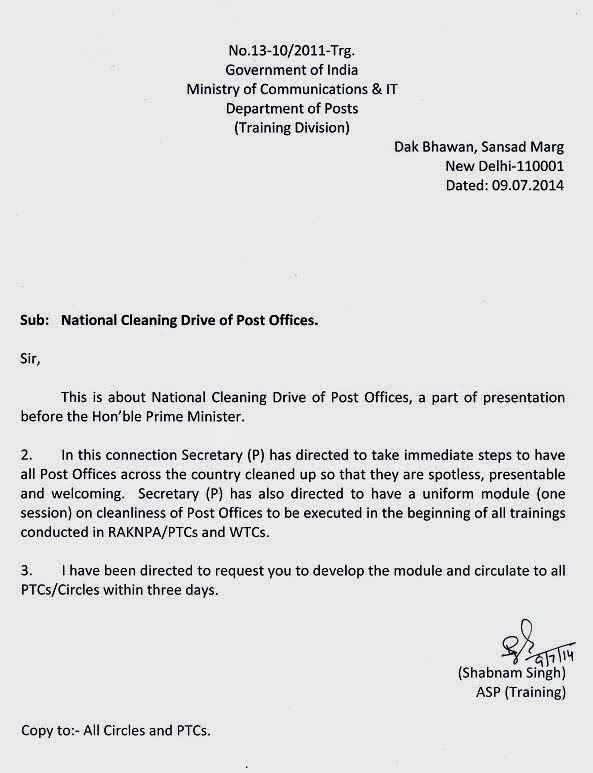 No.13-10/2011-Trg.
Government of India
Ministry of Communications & IT
Department of Posts
(Training Division)

Dak Bhawan, Sansad Marg
New Delhi-110001
Dated: 09.07.2014

Sub: National Cleaning Drive of Post Offices.

Sir,

This is about National Cleaning Drive of Post Offices, a part of presentation before the Hon'ble Prime Minister.

2. In this connection Secretary (P) has directed to take immediate steps to have all Post Offices across the country cleaned up so that they are spotless, presentable and welcoming. Secretary (P) has also directed to have a uniform module (one session) on cleanliness of Post Offices to be executed in the beginning of all trainings conducted in RAKNPA/PTCs and WTCs.

3. I have been directed to request you to develop the module and circulate to all PTCs/Circles within three days.

9/7/14
(Shabnam Singh)
ASP (Training)

Copy to:- All Circles and PTCs.